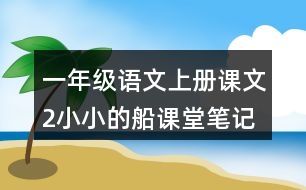 一年级语文上册课文2小小的船课堂笔记